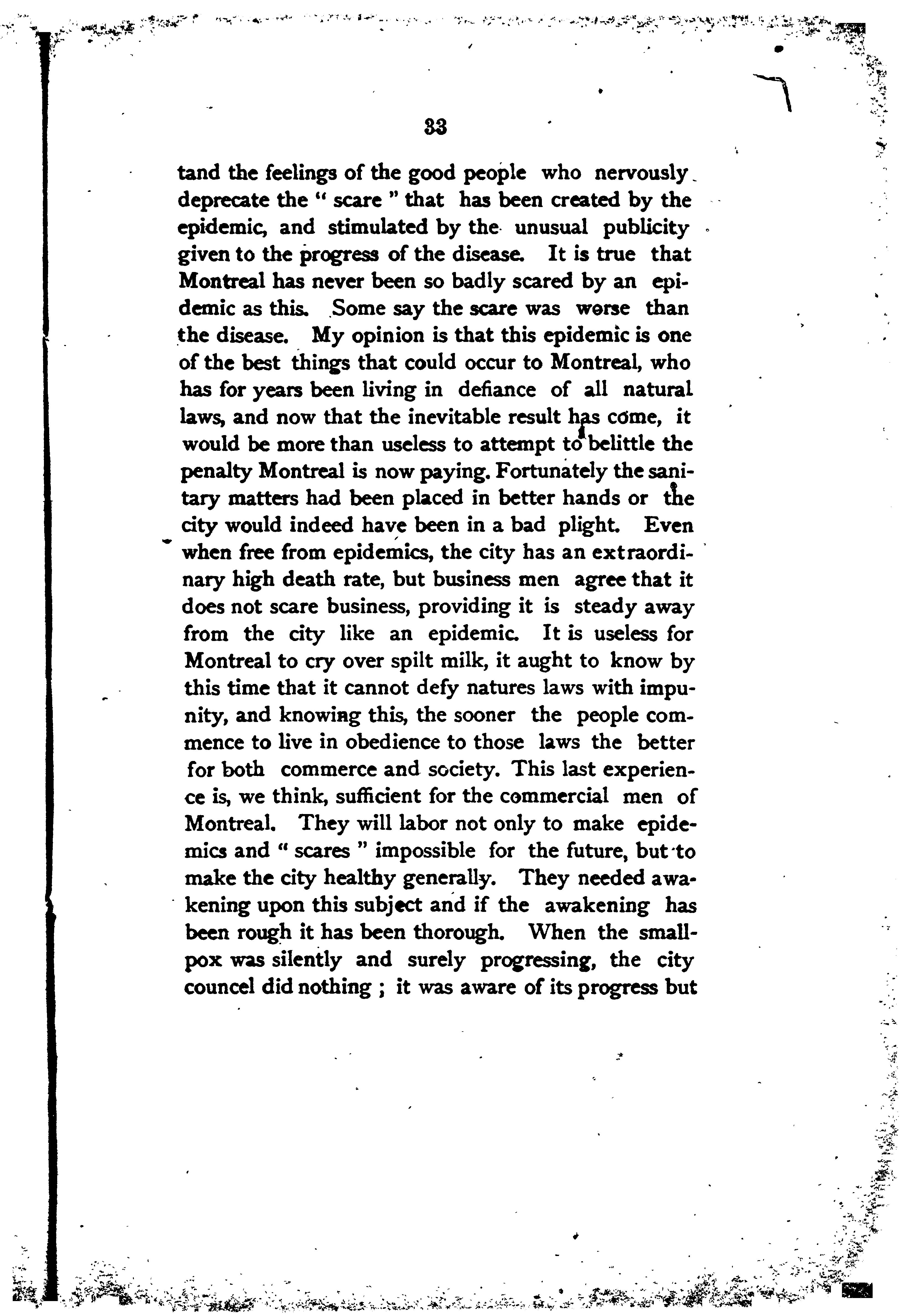 33

tand the feelings of the good people who nervously deprecate the " scare " that has been created by the epidemic, and stimulated by the unusual publicity given to the progress of the disease. It is true that Montreal has never been so badly scared by an epidemic as this. Some say the scare was worse than the disease. My opinion is that this epidemic is one of the best things that could occur to Montreal, who has for years been living in defiance of all natural laws, and now that the inevitable result has come, it would be more than useless to attempt to belittle the penalty Montreal is now paying. Fortunately the sanitary matters had been placed in better hands or the city would indeed have been in a bad plight. Even when free from epidemics, the city has an extraordinary high death rate, but business men agree that it does not scare business, providing it is steady away from the city like an epidemic. It is useless for Montreal to cry over spilt milk, it aught to know by this time that it cannot defy natures laws with impunity, and knowing this, the sooner the people commence to live in obedience to those laws the better for both commerce and society. This last experience is, we think, sufficient for the commercial men of Montreal. They will labor not only to make epidemics and " scares " impossible for the future, but to make the city healthy generally. They needed awakening upon this subject and if the awakening has been rough it has been thorough. When the smallpox was silently and surely progressing, the city councel did nothing ; it was aware of its progress but